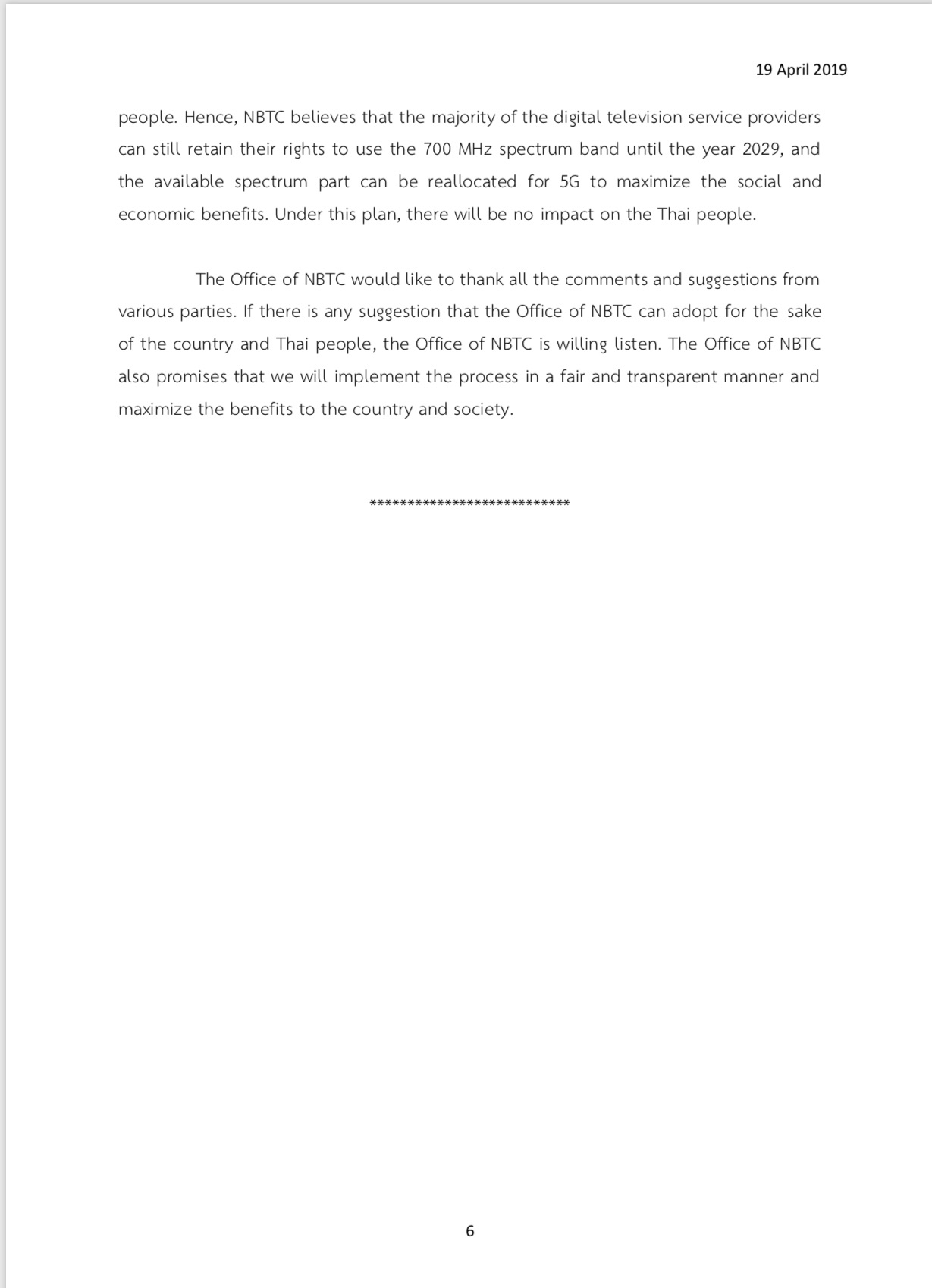 19 April 2019

people. Hence, NBTC believes that the majority of the digital television service providers can still retain their rights to use the 700 MHz spectrum band until the year 2029, and the available spectrum part can be reallocated for 5G to maximize the social and economic benefits. Under this plan, there will be no impact on the Thai people.

The Office of NBTC would like to thank all the comments and suggestions from various parties. If there is any suggestion that the Office of NBTC can adopt for the sake of the country and Thai people, the Office of NBTC is willing listen. The Office of NBTC also promises that we will implement the process in a fair and transparent manner and maximize the benefits to the country and society.

***************************

6